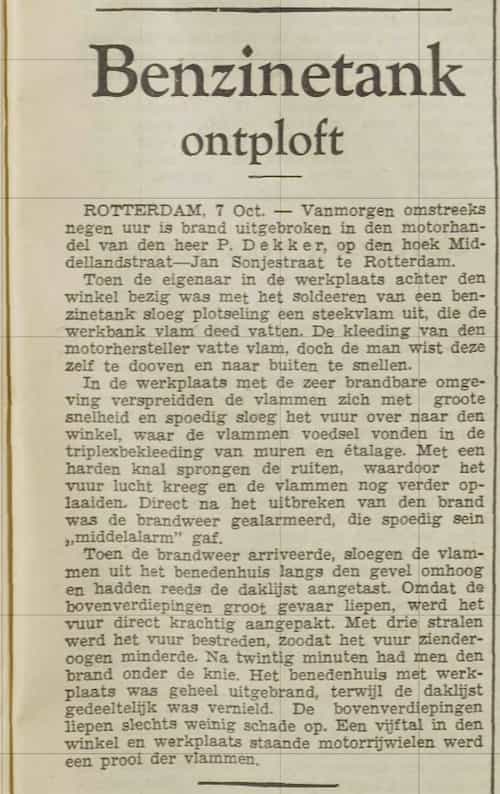 Benzinetank ontploft

ROTTERDAM, 7 Oct. — Vanmorgen omstreeks negen uur is brand uitgebroken in den motorhandel van den heer P. Dekker, op den hoek Middellandstraat—Jan Sonjestraat te Rotterdam.

Toen de eigenaar in de werkplaats achter den winkel bezig was met het soldeeren van een benzinetank sloeg plotseling een steekvlam uit, die de werkbank vlam deed vatten. De kleeding van den motorhersteller vatte vlam, doch de man wist deze zelf te dooven en naar buiten te snellen.

In de werkplaats met de zeer brandbare omgeving verspreidden de vlammen zich met groote snelheid en spoedig sloeg het vuur over naar den winkel, waar de vlammen voedsel vonden in de triplexbekleeding van muren en étalage. Met een harden knal sprongen de ruiten, waardoor het vuur lucht kreeg en de vlammen nog verder oplaaiden. Direct na het uitbreken van den brand was de brandweer gealarmeerd, die spoedig sein „middelalarm" gaf.

Toen de brandweer arriveerde, sloegen de vlammen uit het benedenhuis langs den gevel omhoog en hadden reeds de daklijst aangetast. Omdat de bovenverdiepingen groot gevaar liepen, werd het vuur direct krachtig aangepakt. Met drie stralen werd het vuur bestreden, zoodat het vuur zienderoogen minderde. Na twintig minuten had men den brand onder de knie. Het benedenhuis met werkplaats was geheel uitgebrand, terwijl de daklijst gedeeltelijk was vernield. De bovenverdiepingen liepen slechts weinig schade op. Een vijftal in den winkel en werkplaats staande motorrijwielen werd een prooi der vlammen.